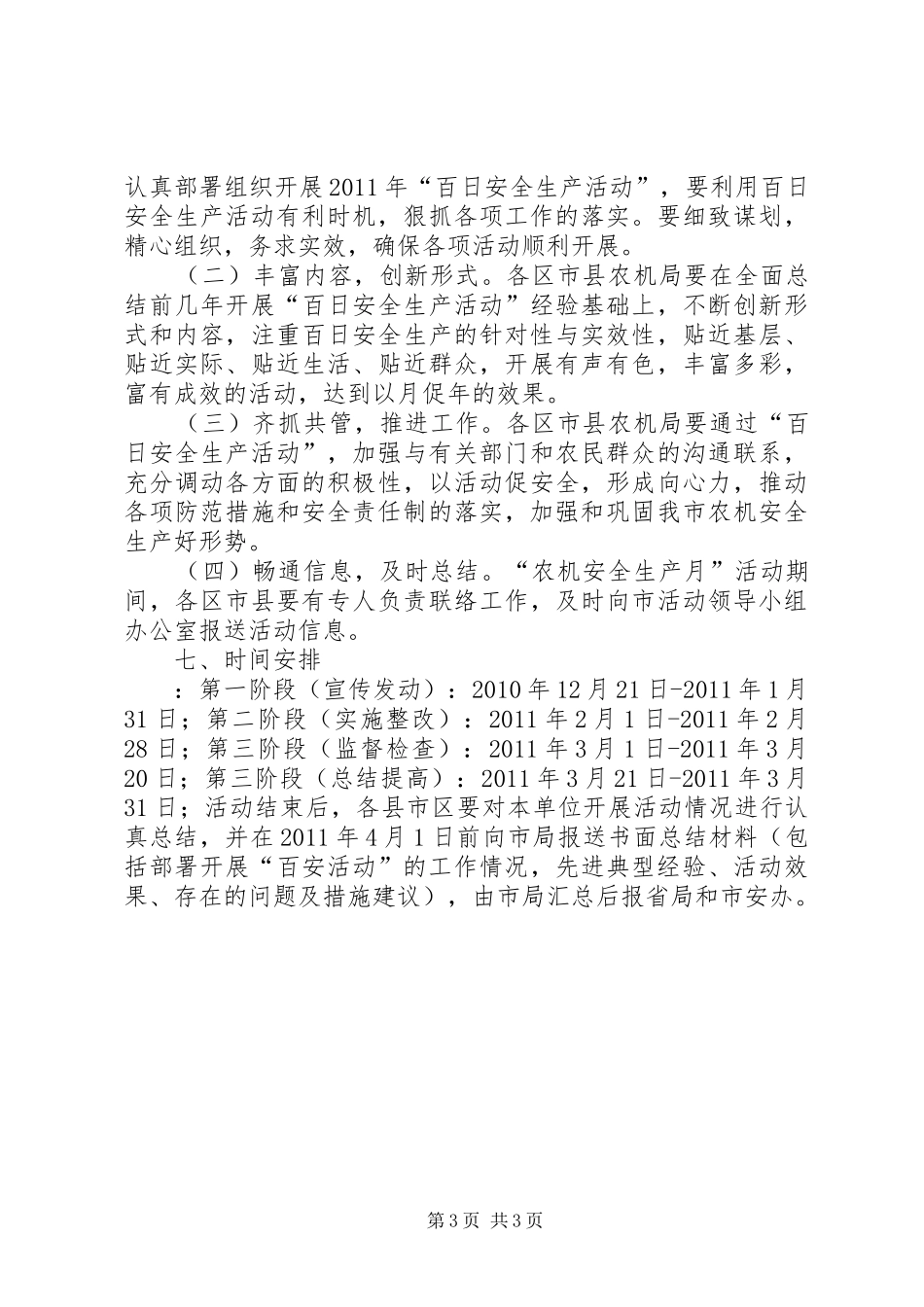 认真部署组织开展2011年“百日安全生产活动”，要利用百日安全生产活动有利时机，狠抓各项工作的落实。要细致谋划，精心组织，务求实效，确保各项活动顺利开展。

（二）丰富内容，创新形式。各区市县农机局要在全面总结前几年开展“百日安全生产活动”经验基础上，不断创新形式和内容，注重百日安全生产的针对性与实效性，贴近基层、贴近实际、贴近生活、贴近群众，开展有声有色，丰富多彩，富有成效的活动，达到以月促年的效果。

（三）齐抓共管，推进工作。各区市县农机局要通过“百日安全生产活动”，加强与有关部门和农民群众的沟通联系，充分调动各方面的积极性，以活动促安全，形成向心力，推动各项防范措施和安全责任制的落实，加强和巩固我市农机安全生产好形势。

（四）畅通信息，及时总结。“农机安全生产月”活动期间，各区市县要有专人负责联络工作，及时向市活动领导小组办公室报送活动信息。

七、时间安排

：第一阶段（宣传发动）：2010年12月21日-2011年1月31日；第二阶段（实施整改）：2011年2月1日-2011年2月28日；第三阶段（监督检查）：2011年3月1日-2011年3月20日；第三阶段（总结提高）：2011年3月21日-2011年3月31日；活动结束后，各县市区要对本单位开展活动情况进行认真总结，并在2011年4月1日前向市局报送书面总结材料（包括部署开展“百安活动”的工作情况，先进典型经验、活动效果、存在的问题及措施建议），由市局汇总后报省局和市安办。

第3页 共3页